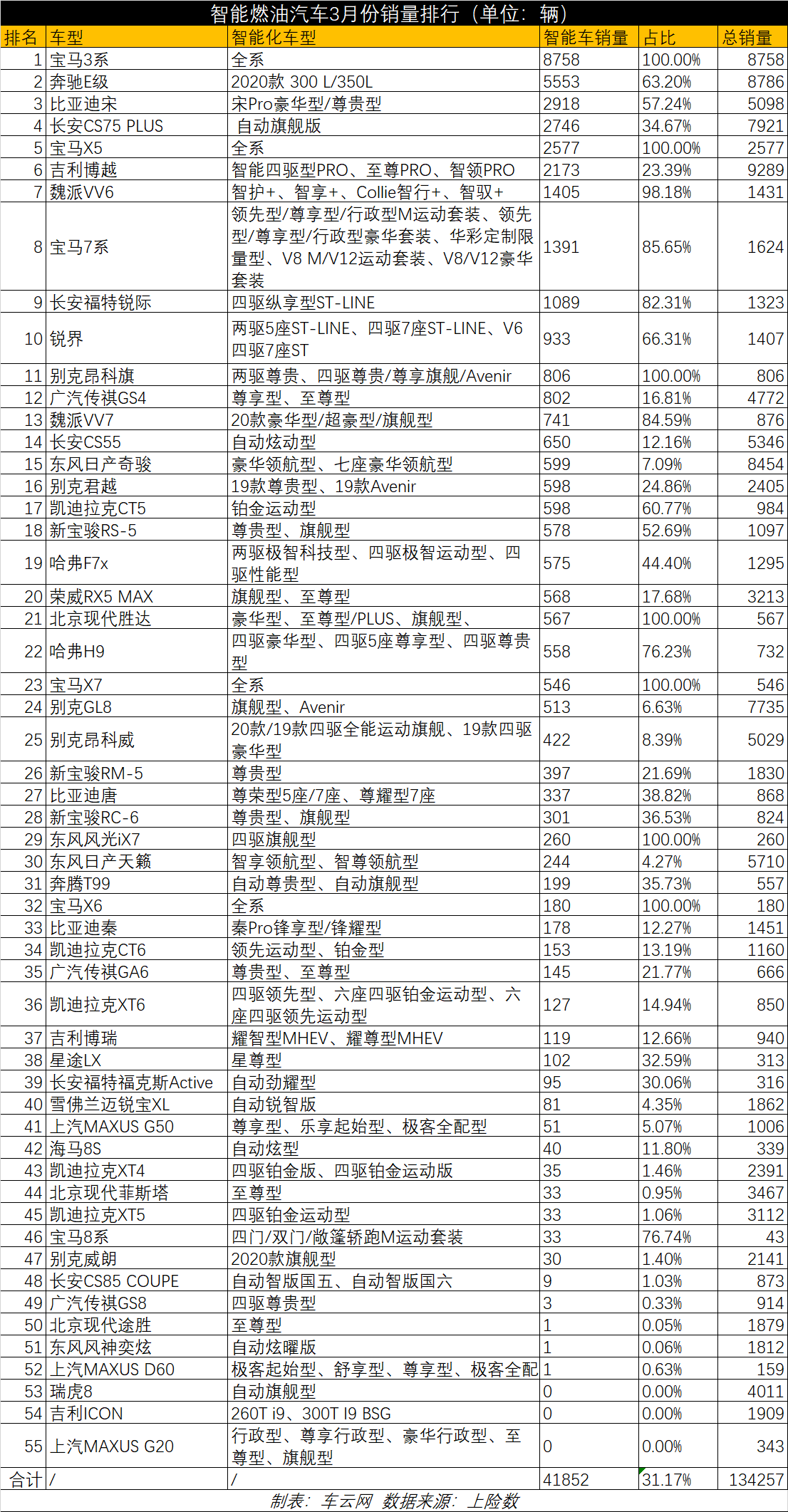 智能燃油汽车3月份销量排行（单位：辆）

| 排名 | 车型 | 智能化车型 | 智能车销量 | 占比 | 总销量 |
|---|---|---|---|---|---|
| 1 | 宝马3系 | 全系 | 8758 | 100.00% | 8758 |
| 2 | 奔驰E级 | 2020款 300 L/350L | 5553 | 63.20% | 8786 |
| 3 | 比亚迪宋 | 宋Pro豪华型/尊贵型 | 2918 | 57.24% | 5098 |
| 4 | 长安CS75 PLUS | 自动旗舰版 | 2746 | 34.67% | 7921 |
| 5 | 宝马X5 | 全系 | 2577 | 100.00% | 2577 |
| 6 | 吉利博越 | 智能四驱型PRO、至尊PRO、智领PRO | 2173 | 23.39% | 9289 |
| 7 | 魏派VV6 | 智护+、智享+、Collie智行+、智驭+ | 1405 | 98.18% | 1431 |
| 8 | 宝马7系 | 领先型/尊享型/行政型M运动套装、领先型/尊享型/行政型豪华套装、华彩定制限量型、V8 M/V12运动套装、V8/V12豪华套装 | 1391 | 85.65% | 1624 |
| 9 | 长安福特锐际 | 四驱纵享型ST-LINE | 1089 | 82.31% | 1323 |
| 10 | 锐界 | 两驱5座ST-LINE、四驱7座ST-LINE、V6四驱7座ST | 933 | 66.31% | 1407 |
| 11 | 别克昂科旗 | 两驱尊贵、四驱尊贵/尊享旗舰/Avenir | 806 | 100.00% | 806 |
| 12 | 广汽传祺GS4 | 尊享型、至尊型 | 802 | 16.81% | 4772 |
| 13 | 魏派VV7 | 20款豪华型/超豪型/旗舰型 | 741 | 84.59% | 876 |
| 14 | 长安CS55 | 自动炫动型 | 650 | 12.16% | 5346 |
| 15 | 东风日产奇骏 | 豪华领航型、七座豪华领航型 | 599 | 7.09% | 8454 |
| 16 | 别克君越 | 19款尊贵型、19款Avenir | 598 | 24.86% | 2405 |
| 17 | 凯迪拉克CT5 | 铂金运动型 | 598 | 60.77% | 984 |
| 18 | 新宝骏RS-5 | 尊贵型、旗舰型 | 578 | 52.69% | 1097 |
| 19 | 哈弗F7x | 两驱极智科技型、四驱极智运动型、四驱性能型 | 575 | 44.40% | 1295 |
| 20 | 荣威RX5 MAX | 旗舰型、至尊型 | 568 | 17.68% | 3213 |
| 21 | 北京现代胜达 | 豪华型、至尊型/PLUS、旗舰型、 | 567 | 100.00% | 567 |
| 22 | 哈弗H9 | 四驱豪华型、四驱5座尊享型、四驱尊贵型 | 558 | 76.23% | 732 |
| 23 | 宝马X7 | 全系 | 546 | 100.00% | 546 |
| 24 | 别克GL8 | 旗舰型、Avenir | 513 | 6.63% | 7735 |
| 25 | 别克昂科威 | 20款/19款四驱全能运动旗舰、19款四驱豪华型 | 422 | 8.39% | 5029 |
| 26 | 新宝骏RM-5 | 尊贵型 | 397 | 21.69% | 1830 |
| 27 | 比亚迪唐 | 尊荣型5座/7座、尊耀型7座 | 337 | 38.82% | 868 |
| 28 | 新宝骏RC-6 | 尊贵型、旗舰型 | 301 | 36.53% | 824 |
| 29 | 东风风光iX7 | 四驱旗舰型 | 260 | 100.00% | 260 |
| 30 | 东风日产天籁 | 智享领航型、智尊领航型 | 244 | 4.27% | 5710 |
| 31 | 奔腾T99 | 自动尊贵型、自动旗舰型 | 199 | 35.73% | 557 |
| 32 | 宝马X6 | 全系 | 180 | 100.00% | 180 |
| 33 | 比亚迪秦 | 秦Pro锋享型/锋耀型 | 178 | 12.27% | 1451 |
| 34 | 凯迪拉克CT6 | 领先运动型、铂金型 | 153 | 13.19% | 1160 |
| 35 | 广汽传祺GA6 | 尊贵型、至尊型 | 145 | 21.77% | 666 |
| 36 | 凯迪拉克XT6 | 四驱领先型、六座四驱铂金运动型、六座四驱领先运动型 | 127 | 14.94% | 850 |
| 37 | 吉利博瑞 | 耀智型MHEV、耀尊型MHEV | 119 | 12.66% | 940 |
| 38 | 星途LX | 星尊型 | 102 | 32.59% | 313 |
| 39 | 长安福特福克斯Active | 自动劲耀型 | 95 | 30.06% | 316 |
| 40 | 雪佛兰迈锐宝XL | 自动锐智版 | 81 | 4.35% | 1862 |
| 41 | 上汽MAXUS G50 | 尊享型、乐享起始型、极客全配型 | 51 | 5.07% | 1006 |
| 42 | 海马8S | 自动炫型 | 40 | 11.80% | 339 |
| 43 | 凯迪拉克XT4 | 四驱铂金版、四驱铂金运动版 | 35 | 1.46% | 2391 |
| 44 | 北京现代菲斯塔 | 至尊型 | 33 | 0.95% | 3467 |
| 45 | 凯迪拉克XT5 | 四驱铂金运动型 | 33 | 1.06% | 3112 |
| 46 | 宝马8系 | 四门/双门/敞篷轿跑M运动套装 | 33 | 76.74% | 43 |
| 47 | 别克威朗 | 2020款旗舰型 | 30 | 1.40% | 2141 |
| 48 | 长安CS85 COUPE | 自动智版国五、自动智版国六 | 9 | 1.03% | 873 |
| 49 | 广汽传祺GS8 | 四驱尊贵型 | 3 | 0.33% | 914 |
| 50 | 北京现代途胜 | 至尊型 | 1 | 0.05% | 1879 |
| 51 | 东风风神奕炫 | 自动炫曜版 | 1 | 0.06% | 1812 |
| 52 | 上汽MAXUS D60 | 极客起始型、舒享型、尊享型、极客全配 | 1 | 0.63% | 159 |
| 53 | 瑞虎8 | 自动旗舰型 | 0 | 0.00% | 4011 |
| 54 | 吉利ICON | 260T i9、300T I9 BSG | 0 | 0.00% | 1909 |
| 55 | 上汽MAXUS G20 | 行政型、尊享行政型、豪华行政型、至尊型、旗舰型 | 0 | 0.00% | 343 |
| 合计 | / | / | 41852 | 31.17% | 134257 |

制表：车云网 数据来源：上险数